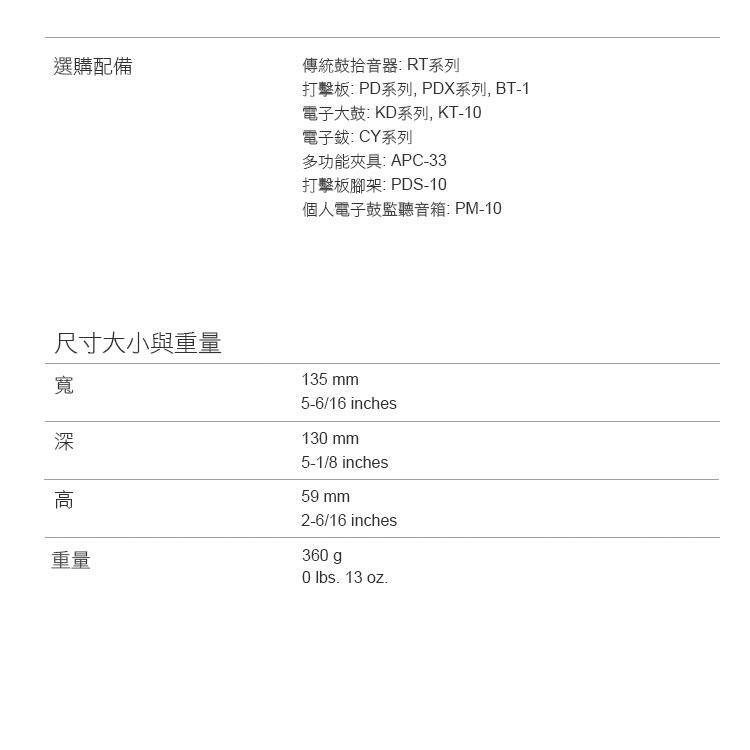 選購配備

傳統鼓拾音器: RT系列
打擊板: PD系列, PDX系列, BT-1
電子大鼓: KD系列, KT-10
電子鈸: CY系列
多功能夾具: APC-33
打擊板腳架: PDS-10
個人電子鼓監聽音箱: PM-10

尺寸大小與重量

寬
135 mm
5-6/16 inches

深
130 mm
5-1/8 inches

高
59 mm
2-6/16 inches

重量
360 g
0 lbs. 13 oz.